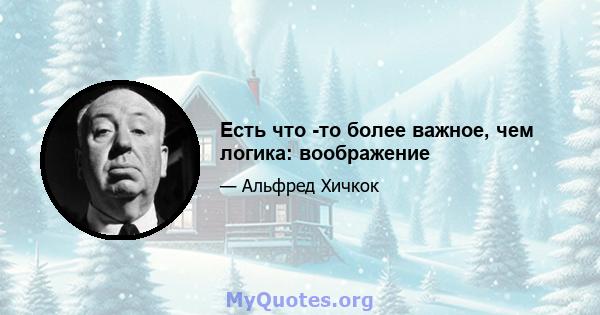 Есть что -то более важное, чем логика: воображение

— Альфред Хичкок

MyQuotes.org